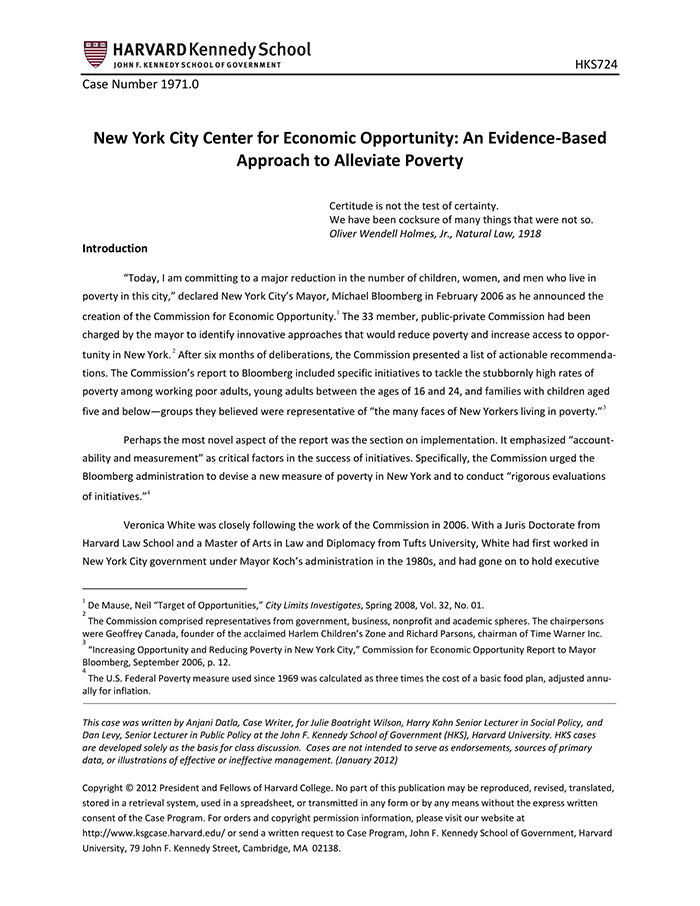 HARVARD Kennedy School
JOHN F. KENNEDY SCHOOL OF GOVERNMENT

HKS724

Case Number 1971.0

New York City Center for Economic Opportunity: An Evidence-Based Approach to Alleviate Poverty

Certitude is not the test of certainty.
We have been cocksure of many things that were not so.
Oliver Wendell Holmes, Jr., Natural Law, 1918

Introduction

"Today, I am committing to a major reduction in the number of children, women, and men who live in poverty in this city," declared New York City's Mayor, Michael Bloomberg in February 2006 as he announced the creation of the Commission for Economic Opportunity.$^1$ The 33 member, public-private Commission had been charged by the mayor to identify innovative approaches that would reduce poverty and increase access to opportunity in New York.$^2$ After six months of deliberations, the Commission presented a list of actionable recommendations. The Commission's report to Bloomberg included specific initiatives to tackle the stubbornly high rates of poverty among working poor adults, young adults between the ages of 16 and 24, and families with children aged five and below—groups they believed were representative of "the many faces of New Yorkers living in poverty."$^3$

Perhaps the most novel aspect of the report was the section on implementation. It emphasized "accountability and measurement" as critical factors in the success of initiatives. Specifically, the Commission urged the Bloomberg administration to devise a new measure of poverty in New York and to conduct "rigorous evaluations of initiatives."$^4$

Veronica White was closely following the work of the Commission in 2006. With a Juris Doctorate from Harvard Law School and a Master of Arts in Law and Diplomacy from Tufts University, White had first worked in New York City government under Mayor Koch's administration in the 1980s, and had gone on to hold executive

$^1$ De Mause, Neil "Target of Opportunities," City Limits Investigates, Spring 2008, Vol. 32, No. 01.
$^2$ The Commission comprised representatives from government, business, nonprofit and academic spheres. The chairpersons were Geoffrey Canada, founder of the acclaimed Harlem Children's Zone and Richard Parsons, chairman of Time Warner Inc.
$^3$ "Increasing Opportunity and Reducing Poverty in New York City," Commission for Economic Opportunity Report to Mayor Bloomberg, September 2006, p. 12.
$^4$ The U.S. Federal Poverty measure used since 1969 was calculated as three times the cost of a basic food plan, adjusted annually for inflation.

This case was written by Anjani Datla, Case Writer, for Julie Boatright Wilson, Harry Kahn Senior Lecturer in Social Policy, and Dan Levy, Senior Lecturer in Public Policy at the John F. Kennedy School of Government (HKS), Harvard University. HKS cases are developed solely as the basis for class discussion. Cases are not intended to serve as endorsements, sources of primary data, or illustrations of effective or ineffective management. (January 2012)

Copyright © 2012 President and Fellows of Harvard College. No part of this publication may be reproduced, revised, translated, stored in a retrieval system, used in a spreadsheet, or transmitted in any form or by any means without the express written consent of the Case Program. For orders and copyright permission information, please visit our website at http://www.ksgcase.harvard.edu/ or send a written request to Case Program, John F. Kennedy School of Government, Harvard University, 79 John F. Kennedy Street, Cambridge, MA 02138.